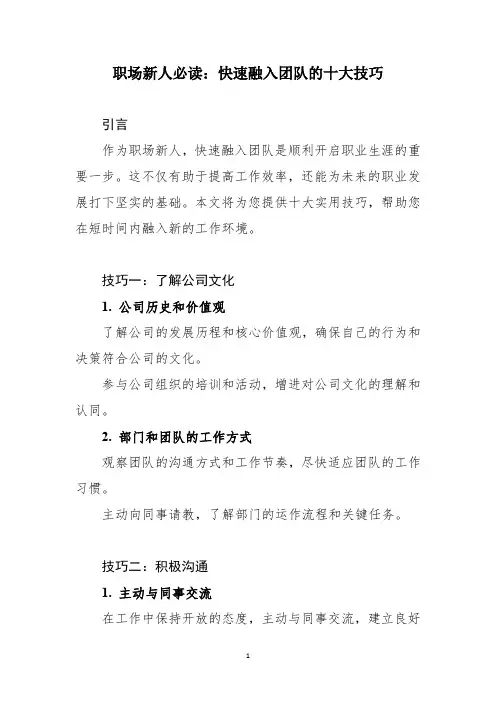 职场新人必读：快速融入团队的十大技巧

引言

作为职场新人，快速融入团队是顺利开启职业生涯的重要一步。这不仅有助于提高工作效率，还能为未来的职业发展打下坚实的基础。本文将为您提供十大实用技巧，帮助您在短时间内融入新的工作环境。

技巧一：了解公司文化

1. 公司历史和价值观

了解公司的发展历程和核心价值观，确保自己的行为和决策符合公司的文化。

参与公司组织的培训和活动，增进对公司文化的理解和认同。

2. 部门和团队的工作方式

观察团队的沟通方式和工作节奏，尽快适应团队的工作习惯。

主动向同事请教，了解部门的运作流程和关键任务。

技巧二：积极沟通

1. 主动与同事交流

在工作中保持开放的态度，主动与同事交流，建立良好

1